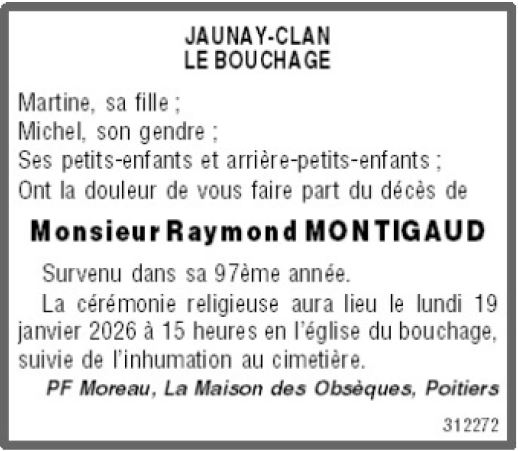 JAUNAY-CLAN
LE BOUCHAGE

Martine, sa fille ;
Michel, son gendre ;
Ses petits-enfants et arrière-petits-enfants ;
Ont la douleur de vous faire part du décès de

Monsieur Raymond MONTIGAUD

Survenu dans sa 97ème année.

La cérémonie religieuse aura lieu le lundi 19 janvier 2026 à 15 heures en l'église du bouchage, suivie de l'inhumation au cimetière.

PF Moreau, La Maison des Obsèques, Poitiers

312272